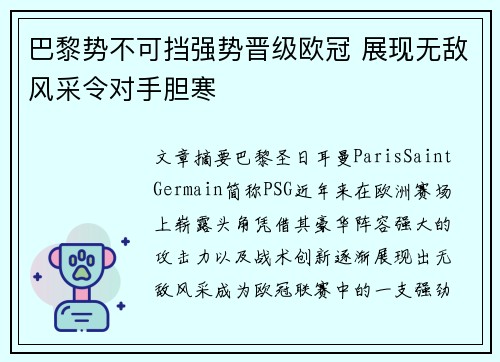 巴黎势不可挡强势晋级欧冠 展现无敌风采令对手胆寒

文章摘要巴黎圣日耳曼ParisSaint Germain简称PSG近年来在欧洲赛场上崭露头角凭借其豪华阵容强大的攻击力以及战术创新逐渐展现出无敌风采成为欧冠联赛中的一支强劲